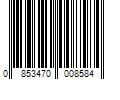 0 853470 008584